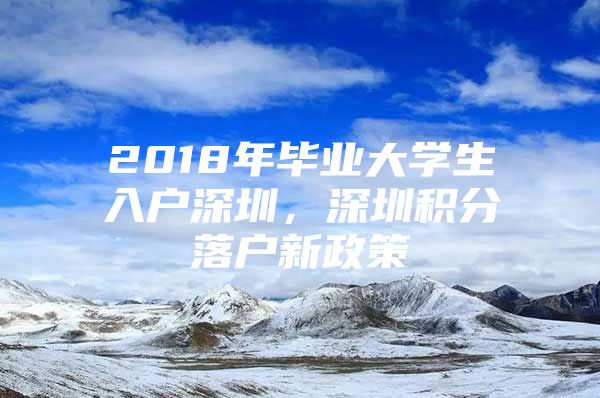 2018年毕业大学生入户深圳，深圳积分落户新政策